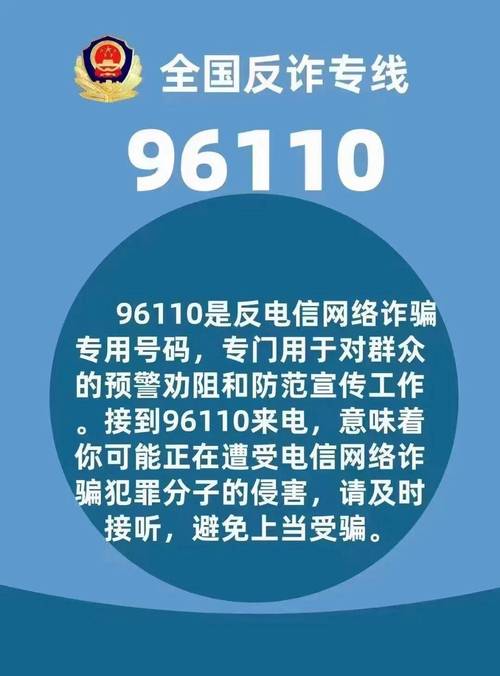 全国反诈专线

96110

96110是反电信网络诈骗专用号码，专门用于对群众的预警劝阻和防范宣传工作。接到96110来电，意味着你可能正在遭受电信网络诈骗犯罪分子的侵害，请及时接听，避免上当受骗。